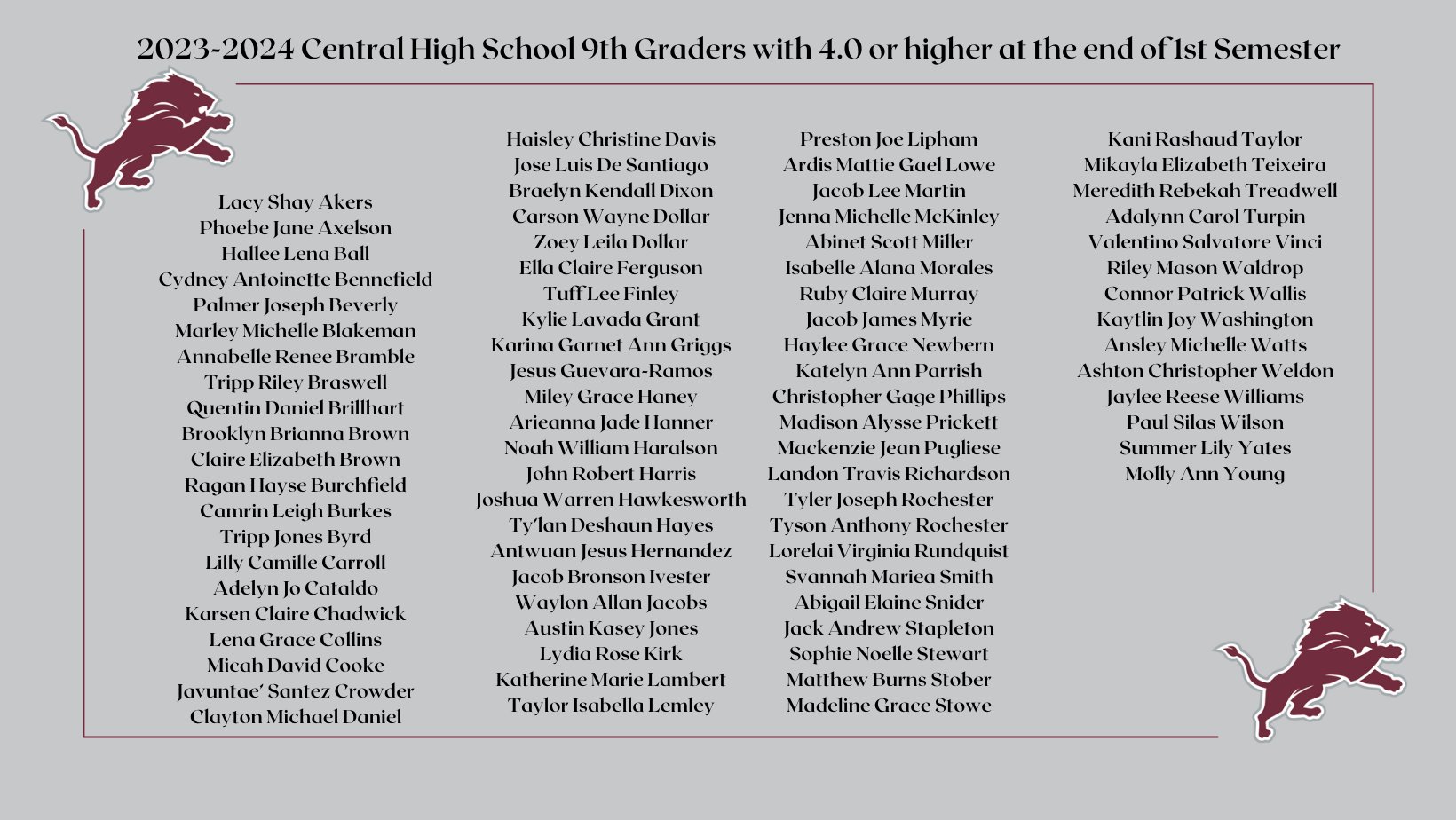 2023-2024 Central High School 9th Graders with 4.0 or higher at the end of 1st Semester

Lacy Shay Akers
Phoebe Jane Axelson
Hallee Lena Ball
Cydney Antoinette Bennefield
Palmer Joseph Beverly
Marley Michelle Blakeman
Annabelle Renee Bramble
Tripp Riley Braswell
Quentin Daniel Brillhart
Brooklyn Brianna Brown
Claire Elizabeth Brown
Ragan Hayse Burchfield
Camrin Leigh Burkes
Tripp Jones Byrd
Lilly Camille Carroll
Adelyn Jo Cataldo
Karsen Claire Chadwick
Lena Grace Collins
Micah David Cooke
Javuntae' Santez Crowder
Clayton Michael Daniel

Haisley Christine Davis
Jose Luis De Santiago
Braelyn Kendall Dixon
Carson Wayne Dollar
Zoey Leila Dollar
Ella Claire Ferguson
Tuff Lee Finley
Kylie Lavada Grant
Karina Garnet Ann Griggs
Jesus Guevara-Ramos
Miley Grace Haney
Arieanna Jade Hanner
Noah William Haralson
John Robert Harris
Joshua Warren Hawkesworth
Ty'lan Deshaun Hayes
Antwuan Jesus Hernandez
Jacob Bronson Ivester
Waylon Allan Jacobs
Austin Kasey Jones
Lydia Rose Kirk
Katherine Marie Lambert
Taylor Isabella Lemley

Preston Joe Lipham
Ardis Mattie Gael Lowe
Jacob Lee Martin
Jenna Michelle McKinley
Abinet Scott Miller
Isabelle Alana Morales
Ruby Claire Murray
Jacob James Myrie
Haylee Grace Newbern
Katelyn Ann Parrish
Christopher Gage Phillips
Madison Alysse Prickett
Mackenzie Jean Pugliese
Landon Travis Richardson
Tyler Joseph Rochester
Tyson Anthony Rochester
Lorelai Virginia Rundquist
Svannah Mariea Smith
Abigail Elaine Snider
Jack Andrew Stapleton
Sophie Noelle Stewart
Matthew Burns Stober
Madeline Grace Stowe

Kani Rashaud Taylor
Mikayla Elizabeth Teixeira
Meredith Rebekah Treadwell
Adalynn Carol Turpin
Valentino Salvatore Vinci
Riley Mason Waldrop
Connor Patrick Wallis
Kaytlin Joy Washington
Ansley Michelle Watts
Ashton Christopher Weldon
Jaylee Reese Williams
Paul Silas Wilson
Summer Lily Yates
Molly Ann Young